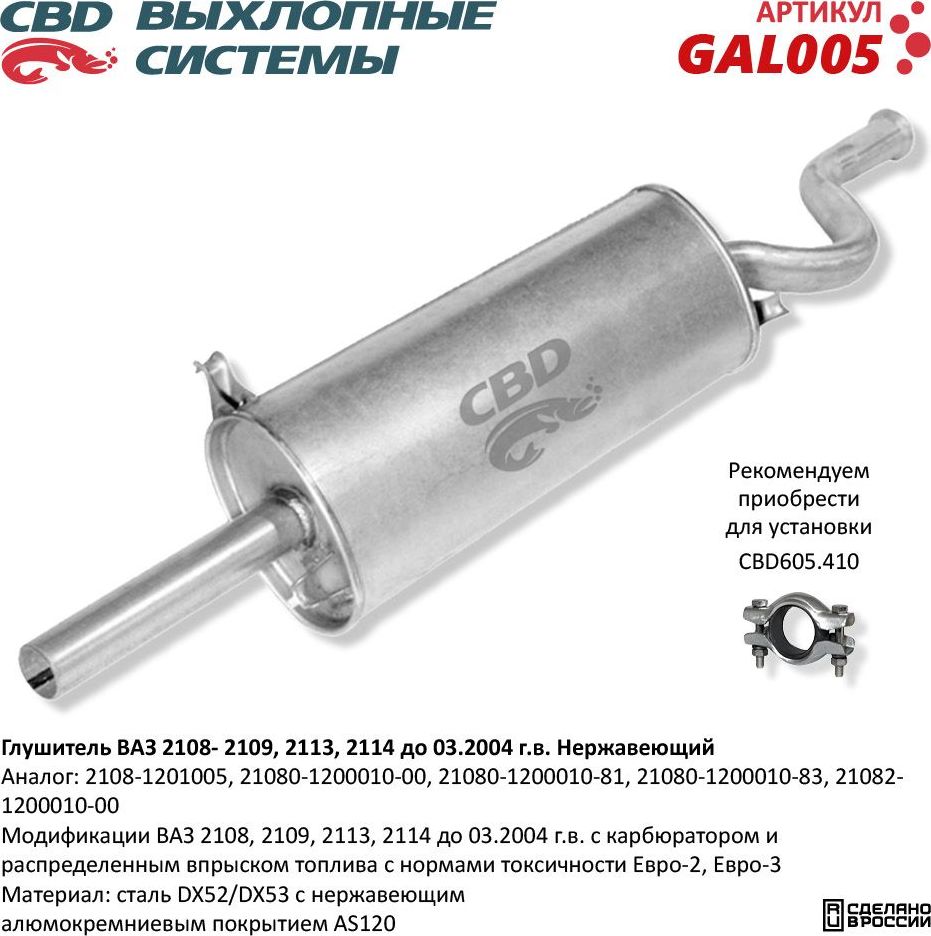 CBD ВЫХЛОПНЫЕ СИСТЕМЫ

АРТИКУЛ
GAL005

CBD

Рекомендуем приобрести для установки
CBD605.410

Глушитель ВАЗ 2108- 2109, 2113, 2114 до 03.2004 г.в. Нержавеющий
Аналог: 2108-1201005, 21080-1200010-00, 21080-1200010-81, 21080-1200010-83, 21082-1200010-00
Модификации ВАЗ 2108, 2109, 2113, 2114 до 03.2004 г.в. с карбюратором и распределенным впрыском топлива с нормами токсичности Евро-2, Евро-3
Материал: сталь DX52/DX53 с нержавеющим алюмокремниевым покрытием AS120

СДЕЛАНО В РОССИИ